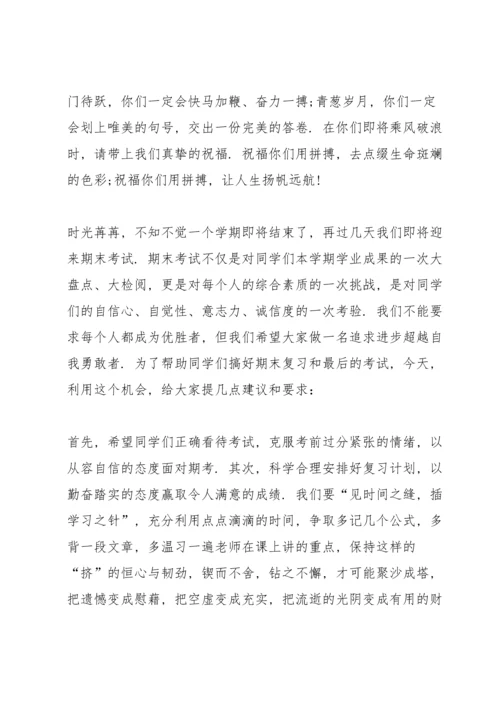 门待跃，你们一定会快马加鞭、奋力一搏;青葱岁月，你们一定会划上唯美的句号，交出一份完美的答卷．在你们即将乘风破浪时，请带上我们真挚的祝福．祝福你们用拼搏，去点缀生命斑斓的色彩;祝福你们用拼搏，让人生扬帆远航!

时光荏苒，不知不觉一个学期即将结束了，再过几天我们即将迎来期末考试．期末考试不仅是对同学们本学期学业成果的一次大盘点、大检阅，更是对每个人的综合素质的一次挑战，是对同学们的自信心、自觉性、意志力、诚信度的一次考验．我们不能要求每个人都成为优胜者，但我们希望大家做一名追求进步超越自我勇敢者．为了帮助同学们搞好期末复习和最后的考试，今天，利用这个机会，给大家提几点建议和要求：

首先，希望同学们正确看待考试，克服考前过分紧张的情绪，以从容自信的态度面对期考．其次，科学合理安排好复习计划，以勤奋踏实的态度赢取令人满意的成绩．我们要“见时间之缝，插学习之针”，充分利用点点滴滴的时间，争取多记几个公式，多背一段文章，多温习一遍老师在课上讲的重点，保持这样的“挤”的恒心与韧劲，锲而不舍，钻之不懈，才可能聚沙成塔，把遗憾变成慰藉，把空虚变成充实，把流逝的光阴变成有用的财